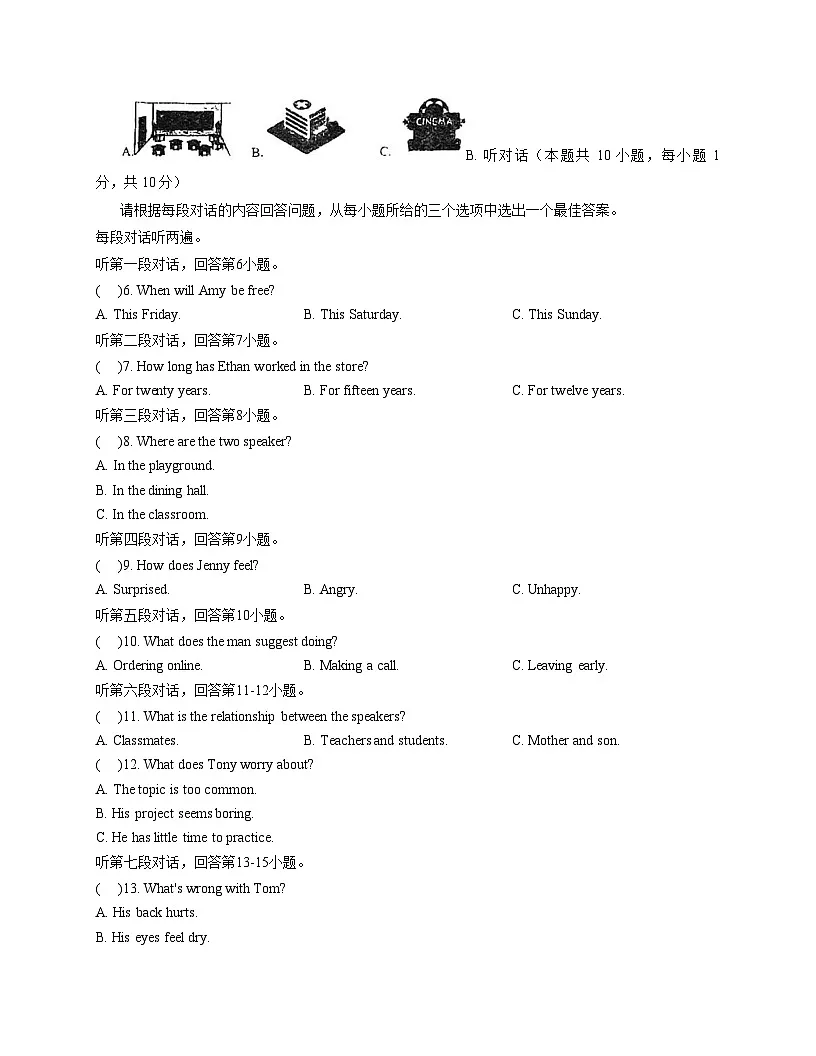 A. B. C. CINEMA B. 听对话（本题共 10 小题，每小题 1 分，共 10分）

请根据每段对话的内容回答问题，从每小题所给的三个选项中选出一个最佳答案。每段对话听两遍。

听第一段对话，回答第6小题。

(    )6. When will Amy be free?

A. This Friday.
B. This Saturday.
C. This Sunday.

听第二段对话，回答第7小题。

(    )7. How long has Ethan worked in the store?

A. For twenty years.
B. For fifteen years.
C. For twelve years.

听第三段对话，回答第8小题。

(    )8. Where are the two speaker?

A. In the playground.
B. In the dining hall.
C. In the classroom.

听第四段对话，回答第9小题。

(    )9. How does Jenny feel?

A. Surprised.
B. Angry.
C. Unhappy.

听第五段对话，回答第10小题。

(    )10. What does the man suggest doing?

A. Ordering online.
B. Making a call.
C. Leaving early.

听第六段对话，回答第11-12小题。

(    )11. What is the relationship between the speakers?

A. Classmates.
B. Teachers and students.
C. Mother and son.

(    )12. What does Tony worry about?

A. The topic is too common.
B. His project seems boring.
C. He has little time to practice.

听第七段对话，回答第13-15小题。

(    )13. What's wrong with Tom?

A. His back hurts.
B. His eyes feel dry.